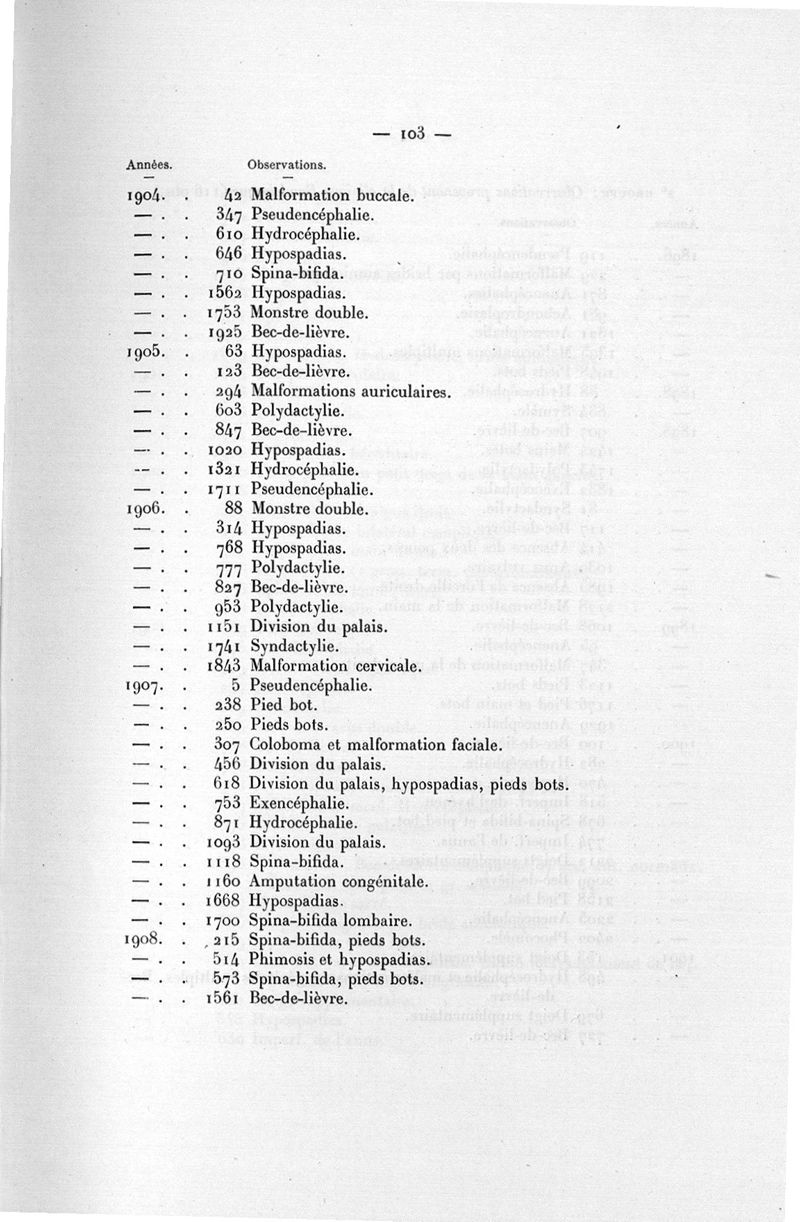 — 103 —

| Années. | Observations. | |
|---|---|---|
| 1904. . | 42 | Malformation buccale. |
| — . . | 347 | Pseudencéphalie. |
| — . . | 610 | Hydrocéphalie. |
| — . . | 646 | Hypospadias. |
| — . . | 710 | Spina-bifida. |
| — . . | 1562 | Hypospadias. |
| — . . | 1753 | Monstre double. |
| — . . | 1925 | Bec-de-lièvre. |
| 1905. . | 63 | Hypospadias. |
| — . . | 123 | Bec-de-lièvre. |
| — . . | 294 | Malformations auriculaires. |
| — . . | 603 | Polydactylie. |
| — . . | 847 | Bec-de-lièvre. |
| — . . | 1020 | Hypospadias. |
| — . . | 1321 | Hydrocéphalie. |
| — . . | 1711 | Pseudencéphalie. |
| 1906. . | 88 | Monstre double. |
| — . . | 314 | Hypospadias. |
| — . . | 768 | Hypospadias. |
| — . . | 777 | Polydactylie. |
| — . . | 827 | Bec-de-lièvre. |
| — . . | 953 | Polydactylie. |
| — . . | 1151 | Division du palais. |
| — . . | 1741 | Syndactylie. |
| — . . | 1843 | Malformation cervicale. |
| 1907. . | 5 | Pseudencéphalie. |
| — . . | 238 | Pied bot. |
| — . . | 250 | Pieds bots. |
| — . . | 307 | Coloboma et malformation faciale. |
| — . . | 456 | Division du palais. |
| — . . | 618 | Division du palais, hypospadias, pieds bots. |
| — . . | 753 | Exencéphalie. |
| — . . | 871 | Hydrocéphalie. |
| — . . | 1093 | Division du palais. |
| — . . | 1118 | Spina-bifida. |
| — . . | 1160 | Amputation congénitale. |
| — . . | 1668 | Hypospadias. |
| — . . | 1700 | Spina-bifida lombaire. |
| 1908. . | 215 | Spina-bifida, pieds bots. |
| — . . | 514 | Phimosis et hypospadias. |
| — . . | 573 | Spina-bifida, pieds bots. |
| — . . | 1561 | Bec-de-lièvre. |